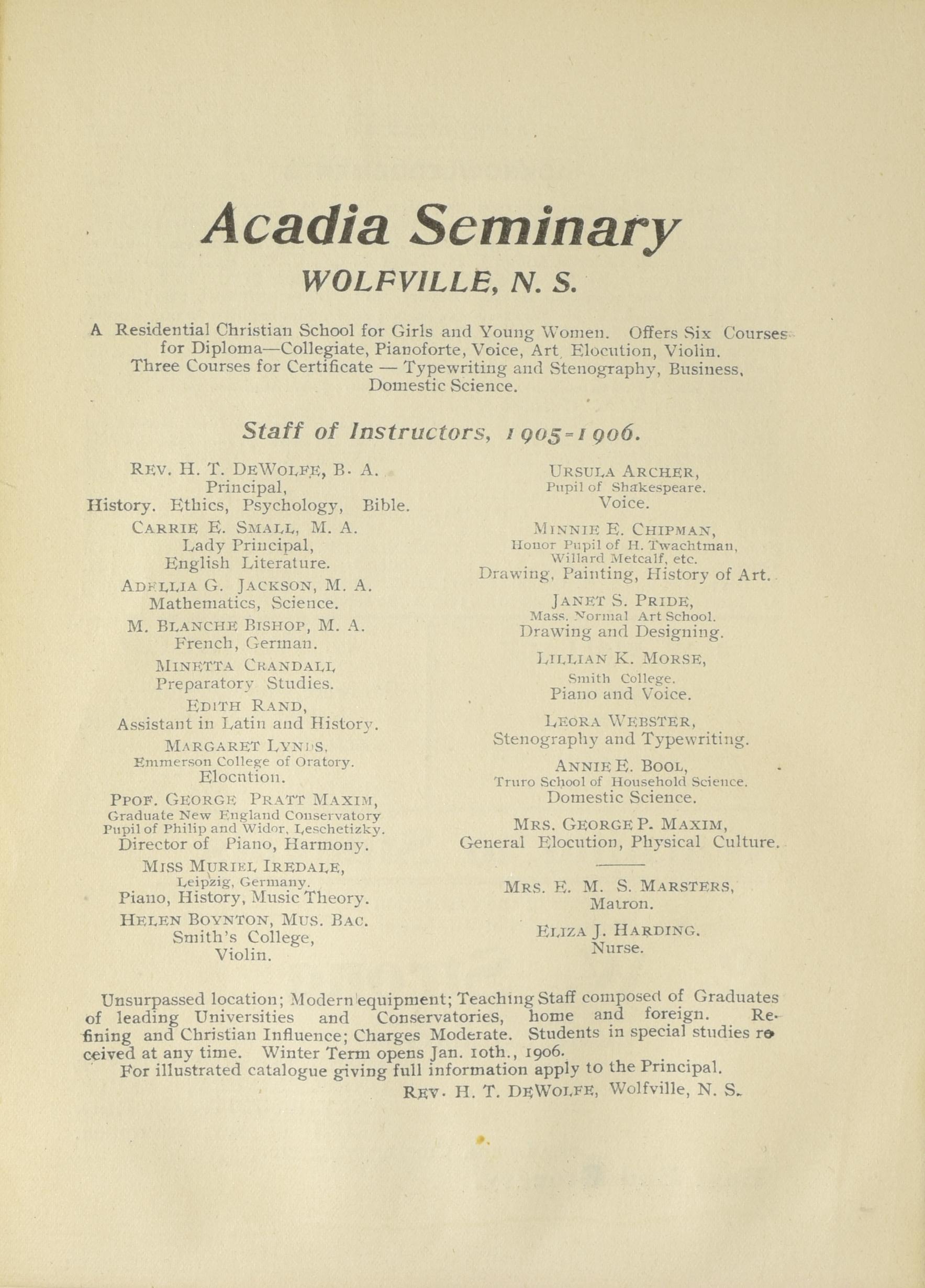 Acadia Seminary

WOLFVILLE, N. S.

A Residential Christian School for Girls and Young Women. Offers Six Courses for Diploma—Collegiate, Pianoforte, Voice, Art, Elocution, Violin. Three Courses for Certificate — Typewriting and Stenography, Business, Domestic Science.

Staff of Instructors, 1905-1906.

REV. H. T. DEWOLFE, B. A.
Principal,
History. Ethics, Psychology, Bible.

CARRIE E. SMALL, M. A.
Lady Principal,
English Literature.

ADELLIA G. JACKSON, M. A.
Mathematics, Science.

M. BLANCHE BISHOP, M. A.
French, German.

MINETTA CRANDALL
Preparatory Studies.

EDITH RAND,
Assistant in Latin and History.

MARGARET LYNDS,
Emmerson College of Oratory.
Elocution.

PPOF. GEORGE PRATT MAXIM,
Graduate New England Conservatory
Pupil of Philip and Widor, Leschetizky.
Director of Piano, Harmony.

MISS MURIEL IREDALE,
Leipzig, Germany.
Piano, History, Music Theory.

HELEN BOYNTON, MUS. BAC.
Smith's College,
Violin.

URSULA ARCHER,
Pupil of Shakespeare.
Voice.

MINNIE E. CHIPMAN,
Honor Pupil of H. Twachtman,
Willard Metcalf, etc.
Drawing, Painting, History of Art.

JANET S. PRIDE,
Mass. Normal Art School.
Drawing and Designing.

LILLIAN K. MORSE,
Smith College.
Piano and Voice.

LEORA WEBSTER,
Stenography and Typewriting.

ANNIE E. BOOL,
Truro School of Household Science.
Domestic Science.

MRS. GEORGE P. MAXIM,
General Elocution, Physical Culture.

MRS. E. M. S. MARSTERS,
Matron.

ELIZA J. HARDING.
Nurse.

Unsurpassed location; Modern equipment; Teaching Staff composed of Graduates of leading Universities and Conservatories, home and foreign. Refining and Christian Influence; Charges Moderate. Students in special studies received at any time. Winter Term opens Jan. 10th., 1906.
For illustrated catalogue giving full information apply to the Principal.
REV. H. T. DEWOLFE, Wolfville, N. S.